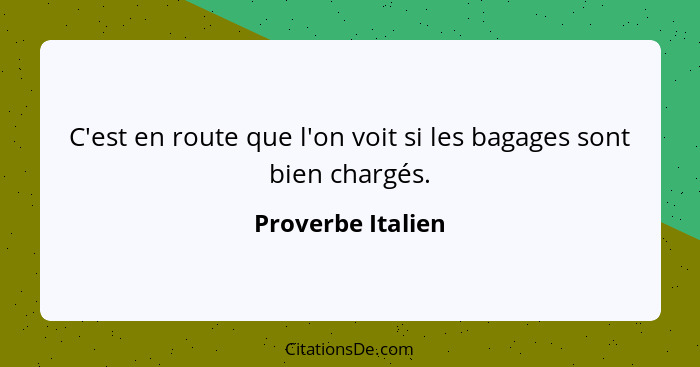 C'est en route que l'on voit si les bagages sont bien chargés.

Proverbe Italien

CitationsDe.com